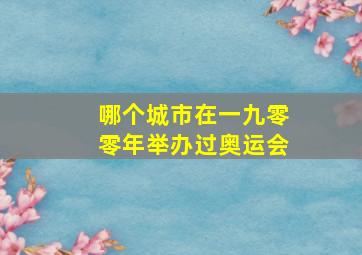 哪个城市在一九零零年举办过奥运会